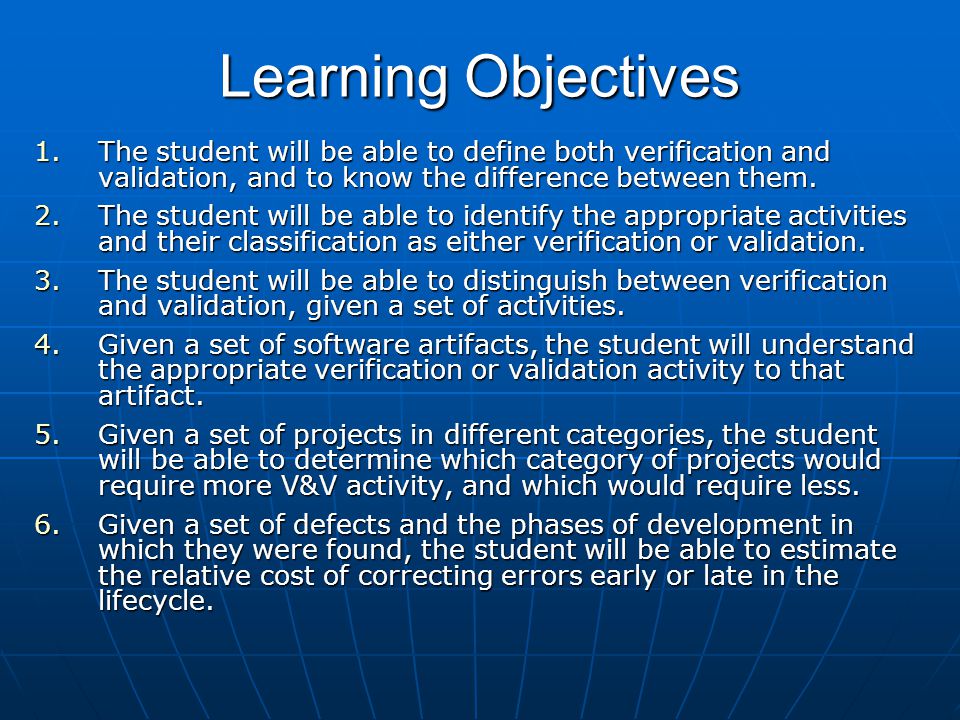 Learning Objectives

1. The student will be able to define both verification and validation, and to know the difference between them.

2. The student will be able to identify the appropriate activities and their classification as either verification or validation.

3. The student will be able to distinguish between verification and validation, given a set of activities.

4. Given a set of software artifacts, the student will understand the appropriate verification or validation activity to that artifact.

5. Given a set of projects in different categories, the student will be able to determine which category of projects would require more V&V activity, and which would require less.

6. Given a set of defects and the phases of development in which they were found, the student will be able to estimate the relative cost of correcting errors early or late in the lifecycle.